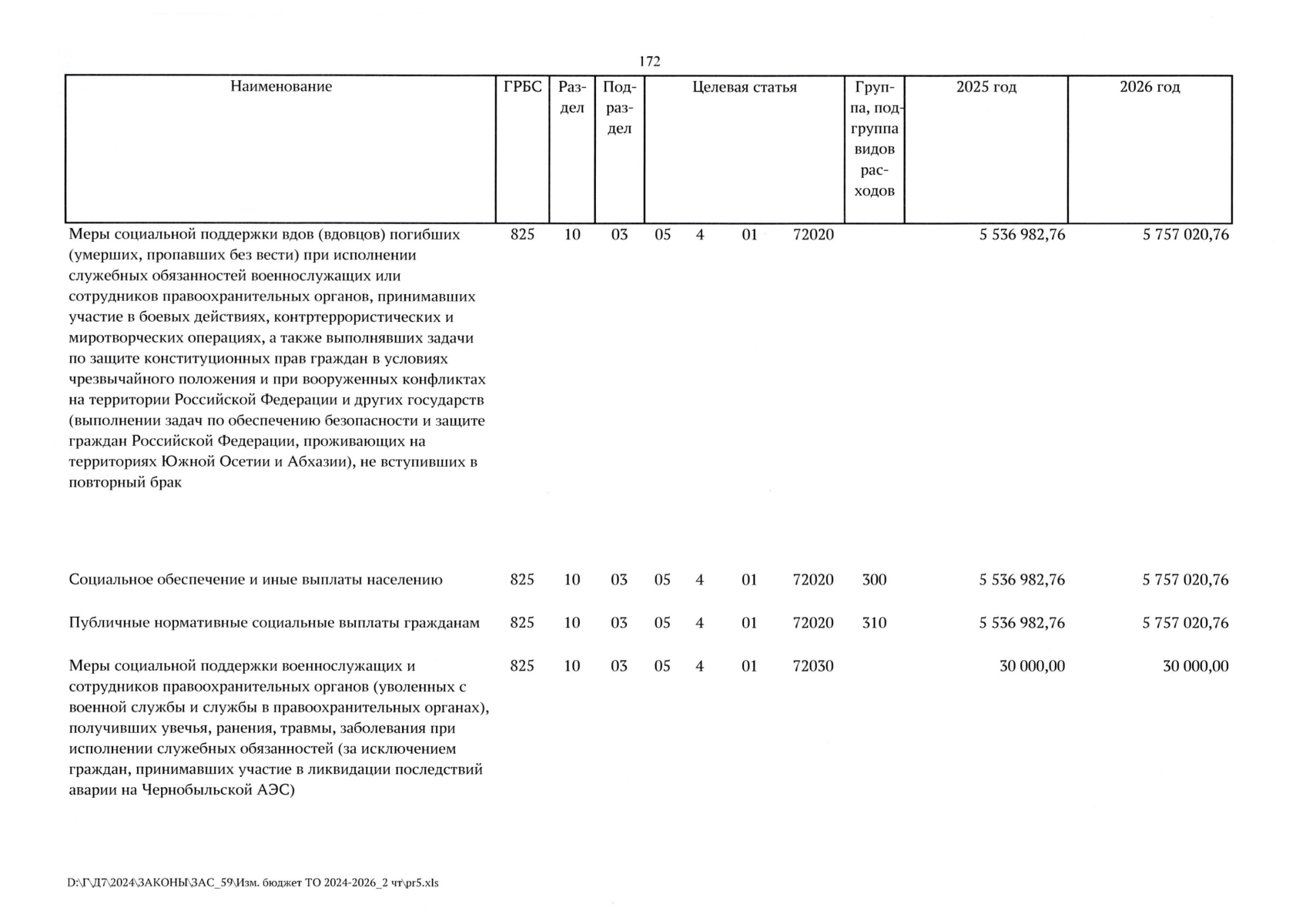 172

| Наименование | ГРБС | Раздел | Подраздел | Целевая статья | | | | Группа, подгруппа видов расходов | 2025 год | 2026 год |
|---|---|---|---|---|---|---|---|---|---|---|
| Меры социальной поддержки вдов (вдовцов) погибших (умерших, пропавших без вести) при исполнении служебных обязанностей военнослужащих или сотрудников правоохранительных органов, принимавших участие в боевых действиях, контртеррористических и миротворческих операциях, а также выполнявших задачи по защите конституционных прав граждан в условиях чрезвычайного положения и при вооруженных конфликтах на территории Российской Федерации и других государств (выполнении задач по обеспечению безопасности и защите граждан Российской Федерации, проживающих на территориях Южной Осетии и Абхазии), не вступивших в повторный брак | 825 | 10 | 03 | 05 | 4 | 01 | 72020 | | 5 536 982,76 | 5 757 020,76 |
| Социальное обеспечение и иные выплаты населению | 825 | 10 | 03 | 05 | 4 | 01 | 72020 | 300 | 5 536 982,76 | 5 757 020,76 |
| Публичные нормативные социальные выплаты гражданам | 825 | 10 | 03 | 05 | 4 | 01 | 72020 | 310 | 5 536 982,76 | 5 757 020,76 |
| Меры социальной поддержки военнослужащих и сотрудников правоохранительных органов (уволенных с военной службы и службы в правоохранительных органах), получивших увечья, ранения, травмы, заболевания при исполнении служебных обязанностей (за исключением граждан, принимавших участие в ликвидации последствий аварии на Чернобыльской АЭС) | 825 | 10 | 03 | 05 | 4 | 01 | 72030 | | 30 000,00 | 30 000,00 |

D:\Г\Д7\2024\ЗАКОНЫ\ЗАС_59\Изм. бюджет ТО 2024-2026_2 чт\pr5.xls